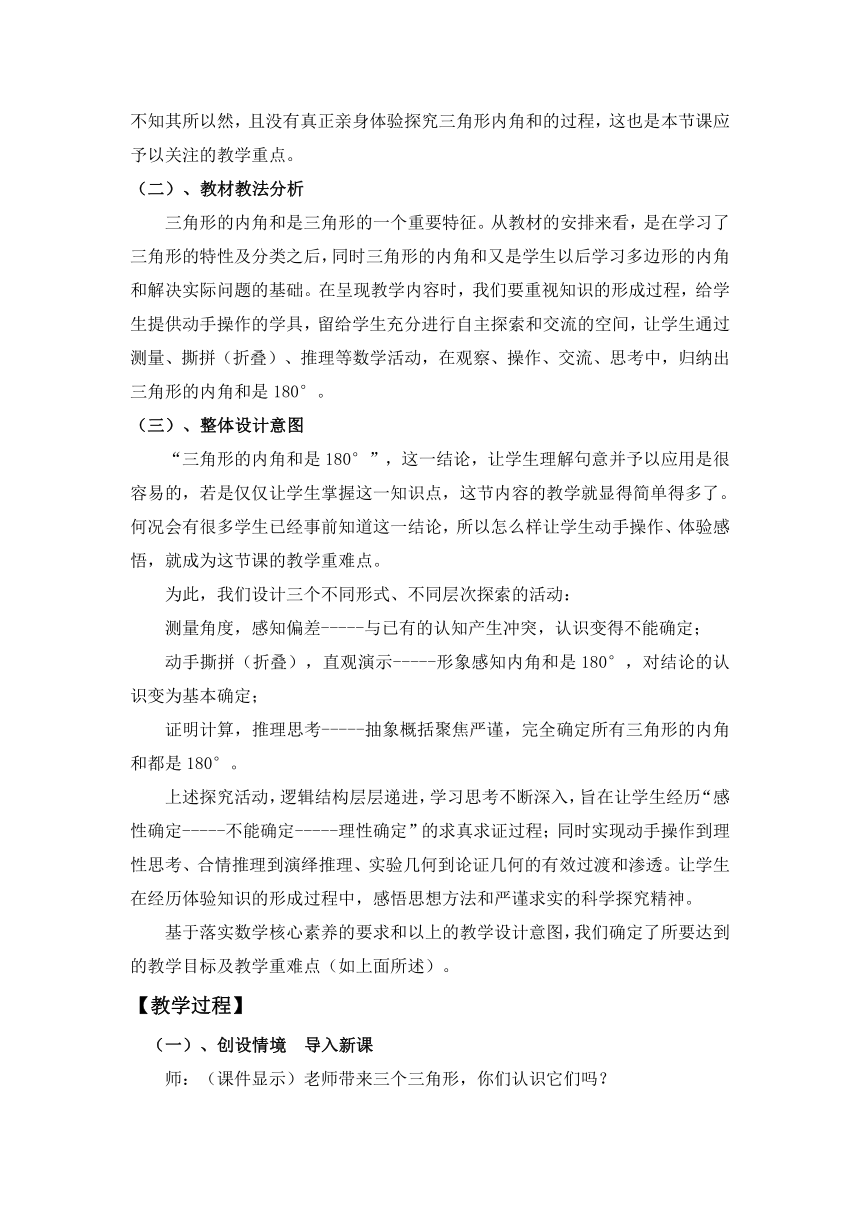 不知其所以然，且没有真正亲身体验探究三角形内角和的过程，这也是本节课应予以关注的教学重点。

（二）、教材教法分析

三角形的内角和是三角形的一个重要特征。从教材的安排来看，是在学习了三角形的特性及分类之后，同时三角形的内角和又是学生以后学习多边形的内角和解决实际问题的基础。在呈现教学内容时，我们要重视知识的形成过程，给学生提供动手操作的学具，留给学生充分进行自主探索和交流的空间，让学生通过测量、撕拼（折叠）、推理等数学活动，在观察、操作、交流、思考中，归纳出三角形的内角和是 180°。

（三）、整体设计意图

“三角形的内角和是 180°”，这一结论，让学生理解句意并予以应用是很容易的，若是仅仅让学生掌握这一知识点，这节内容的教学就显得简单得多了。何况会有很多学生已经事前知道这一结论，所以怎么样让学生动手操作、体验感悟，就成为这节课的教学重难点。

为此，我们设计三个不同形式、不同层次探索的活动：

测量角度，感知偏差-----与已有的认知产生冲突，认识变得不能确定；

动手撕拼（折叠），直观演示-----形象感知内角和是 180°，对结论的认识变为基本确定；

证明计算，推理思考-----抽象概括聚焦严谨，完全确定所有三角形的内角和都是 180°。

上述探究活动，逻辑结构层层递进，学习思考不断深入，旨在让学生经历“感性确定-----不能确定-----理性确定”的求真求证过程；同时实现动手操作到理性思考、合情推理到演绎推理、实验几何到论证几何的有效过渡和渗透。让学生在经历体验知识的形成过程中，感悟思想方法和严谨求实的科学探究精神。

基于落实数学核心素养的要求和以上的教学设计意图，我们确定了所要达到的教学目标及教学重难点（如上面所述）。

【教学过程】

（一）、创设情境　导入新课

师：（课件显示）老师带来三个三角形，你们认识它们吗？